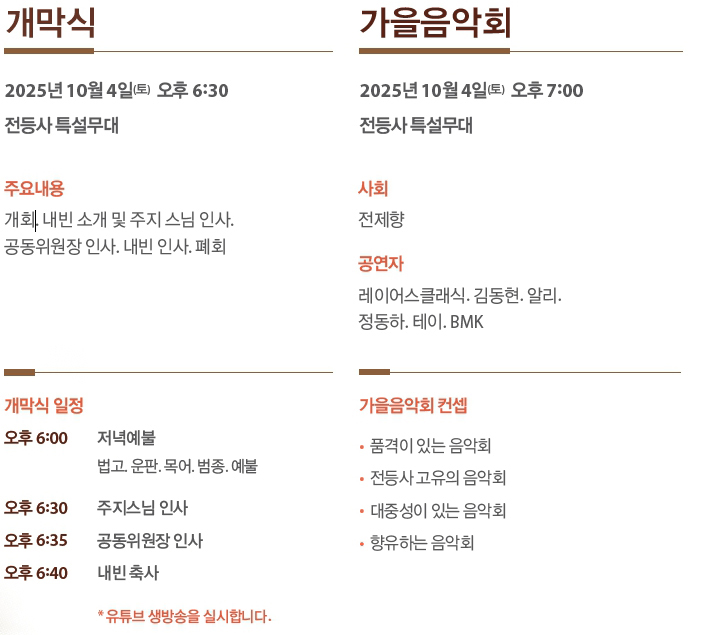 개막식

2025년 10월 4일(토) 오후 6:30

전등사 특설무대

주요내용

개회. 내빈 소개 및 주지 스님 인사. 공동위원장 인사. 내빈 인사. 폐회

개막식 일정

오후 6:00 저녁예불
법고. 운판. 목어. 범종. 예불

오후 6:30 주지스님 인사

오후 6:35 공동위원장 인사

오후 6:40 내빈 축사

* 유튜브 생방송을 실시합니다.

가을음악회

2025년 10월 4일(토) 오후 7:00

전등사 특설무대

사회

전제향

공연자

레이어스클래식. 김동현. 알리. 정동하. 테이. BMK

가을음악회 컨셉

• 품격이 있는 음악회
• 전등사 고유의 음악회
• 대중성이 있는 음악회
• 향유하는 음악회